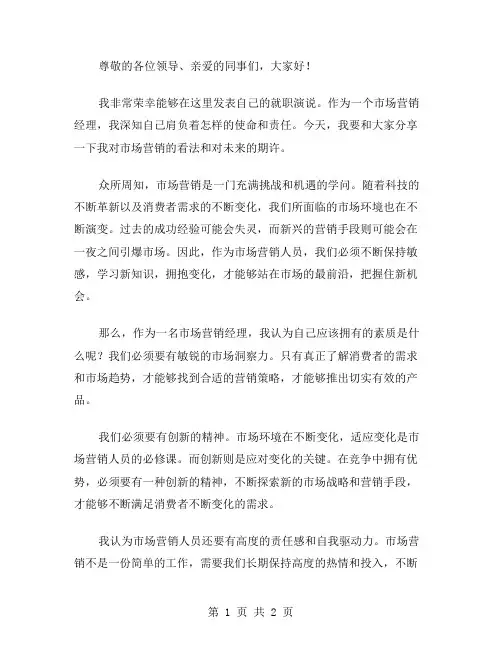 尊敬的各位领导、亲爱的同事们，大家好！

我非常荣幸能够在这里发表自己的就职演说。作为一个市场营销经理，我深知自己肩负着怎样的使命和责任。今天，我要和大家分享一下我对市场营销的看法和对未来的期许。

众所周知，市场营销是一门充满挑战和机遇的学问。随着科技的不断革新以及消费者需求的不断变化，我们所面临的市场环境也在不断演变。过去的成功经验可能会失灵，而新兴的营销手段则可能会在一夜之间引爆市场。因此，作为市场营销人员，我们必须不断保持敏感，学习新知识，拥抱变化，才能够站在市场的最前沿，把握住新机会。

那么，作为一名市场营销经理，我认为自己应该拥有的素质是什么呢？我们必须要有敏锐的市场洞察力。只有真正了解消费者的需求和市场趋势，才能够找到合适的营销策略，才能够推出切实有效的产品。

我们必须要有创新的精神。市场环境在不断变化，适应变化是市场营销人员的必修课。而创新则是应对变化的关键。在竞争中拥有优势，必须要有一种创新的精神，不断探索新的市场战略和营销手段，才能够不断满足消费者不断变化的需求。

我认为市场营销人员还要有高度的责任感和自我驱动力。市场营销不是一份简单的工作，需要我们长期保持高度的热情和投入，不断

第 1 页 共 2 页